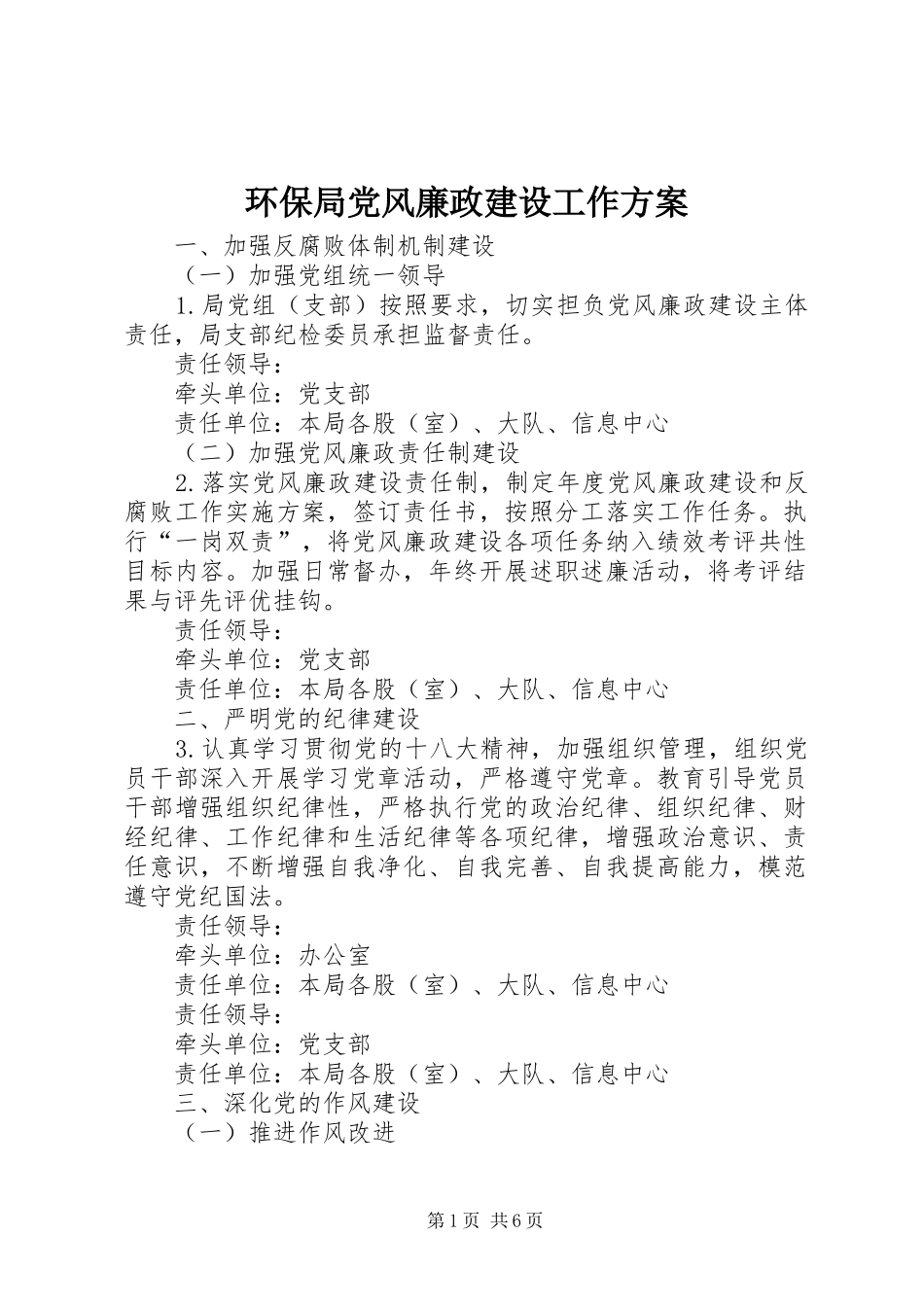 环保局党风廉政建设工作方案

一、加强反腐败体制机制建设

（一）加强党组统一领导

1.局党组（支部）按照要求，切实担负党风廉政建设主体责任，局支部纪检委员承担监督责任。

责任领导：

牵头单位：党支部

责任单位：本局各股（室）、大队、信息中心

（二）加强党风廉政责任制建设

2.落实党风廉政建设责任制，制定年度党风廉政建设和反腐败工作实施方案，签订责任书，按照分工落实工作任务。执行“一岗双责”，将党风廉政建设各项任务纳入绩效考评共性目标内容。加强日常督办，年终开展述职述廉活动，将考评结果与评先评优挂钩。

责任领导：

牵头单位：党支部

责任单位：本局各股（室）、大队、信息中心

二、严明党的纪律建设

3.认真学习贯彻党的十八大精神，加强组织管理，组织党员干部深入开展学习党章活动，严格遵守党章。教育引导党员干部增强组织纪律性，严格执行党的政治纪律、组织纪律、财经纪律、工作纪律和生活纪律等各项纪律，增强政治意识、责任意识，不断增强自我净化、自我完善、自我提高能力，模范遵守党纪国法。

责任领导：

牵头单位：办公室

责任单位：本局各股（室）、大队、信息中心

责任领导：

牵头单位：党支部

责任单位：本局各股（室）、大队、信息中心

三、深化党的作风建设

（一）推进作风改进

第1页 共6页